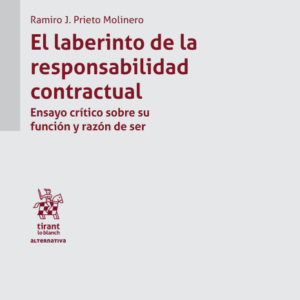 Ramiro J. Prieto Molinero

El laberinto de la responsabilidad contractual

Ensayo crítico sobre su función y razón de ser

tirant
lo blanch
ALTERNATIVA